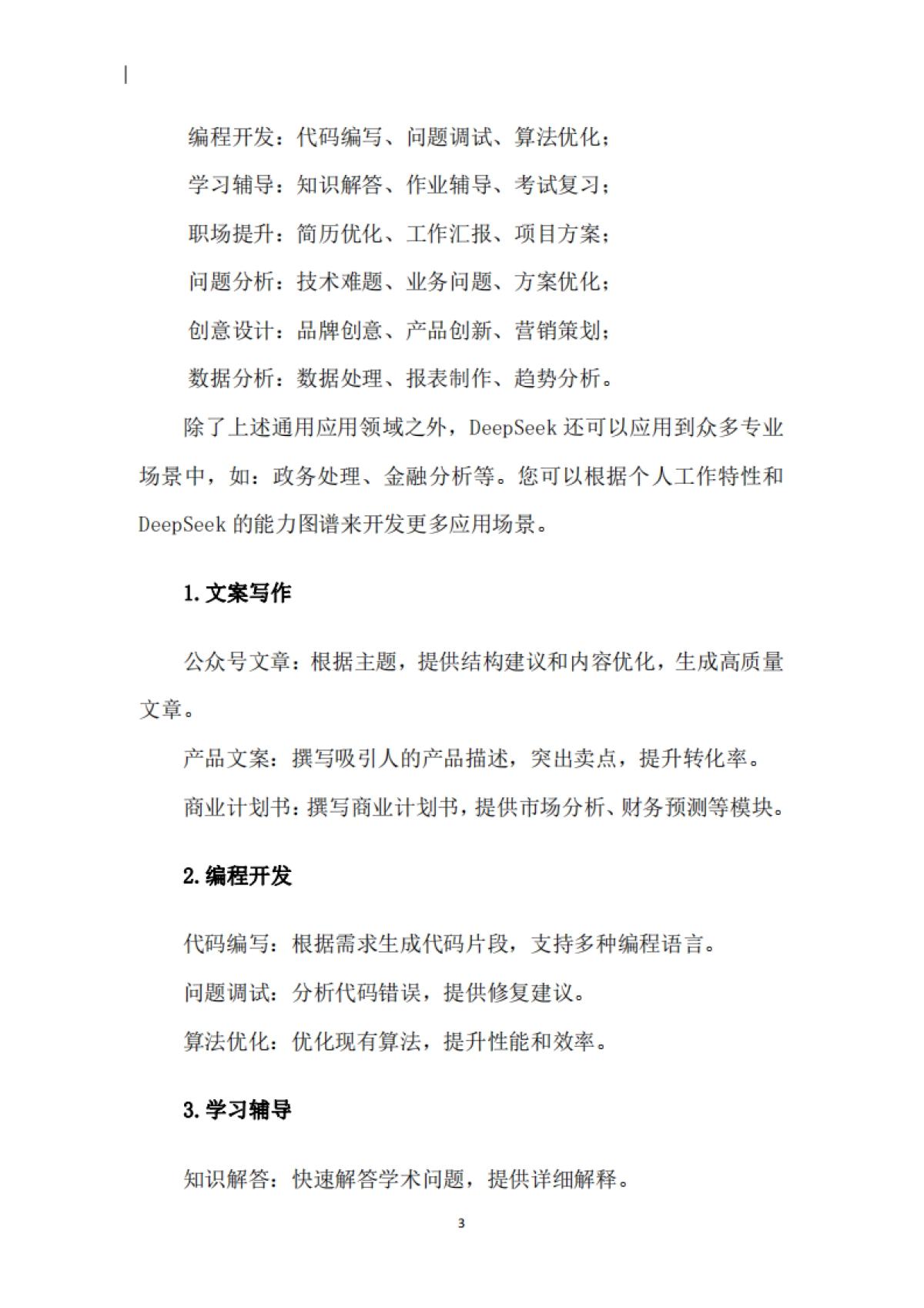 编程开发：代码编写、问题调试、算法优化；

学习辅导：知识解答、作业辅导、考试复习；

职场提升：简历优化、工作汇报、项目方案；

问题分析：技术难题、业务问题、方案优化；

创意设计：品牌创意、产品创新、营销策划；

数据分析：数据处理、报表制作、趋势分析。

除了上述通用应用领域之外，DeepSeek 还可以应用到众多专业场景中，如：政务处理、金融分析等。您可以根据个人工作特性和 DeepSeek 的能力图谱来开发更多应用场景。

1. 文案写作

公众号文章：根据主题，提供结构建议和内容优化，生成高质量文章。

产品文案：撰写吸引人的产品描述，突出卖点，提升转化率。

商业计划书：撰写商业计划书，提供市场分析、财务预测等模块。

2. 编程开发

代码编写：根据需求生成代码片段，支持多种编程语言。

问题调试：分析代码错误，提供修复建议。

算法优化：优化现有算法，提升性能和效率。

3. 学习辅导

知识解答：快速解答学术问题，提供详细解释。

3